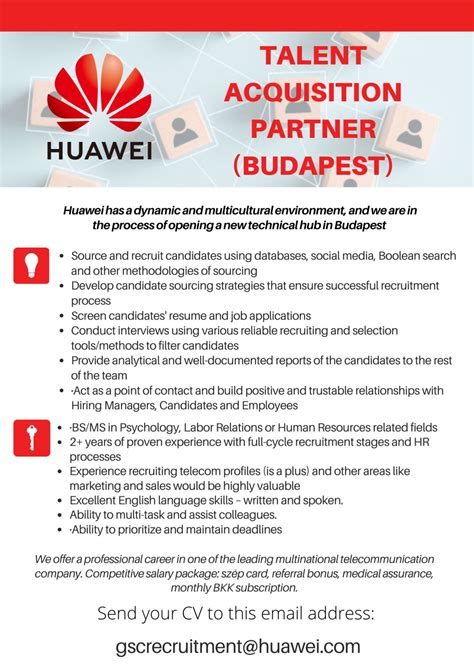 HUAWEI

TALENT ACQUISITION PARTNER (BUDAPEST)

Huawei has a dynamic and multicultural environment, and we are in the process of opening a new technical hub in Budapest

- Source and recruit candidates using databases, social media, Boolean search and other methodologies of sourcing
- Develop candidate sourcing strategies that ensure successful recruitment process
- Screen candidates' resume and job applications
- Conduct interviews using various reliable recruiting and selection tools/methods to filter candidates
- Provide analytical and well-documented reports of the candidates to the rest of the team
- ·Act as a point of contact and build positive and trustable relationships with Hiring Managers, Candidates and Employees

- ·BS/MS in Psychology, Labor Relations or Human Resources related fields
- 2+ years of proven experience with full-cycle recruitment stages and HR processes
- Experience recruiting telecom profiles (is a plus) and other areas like marketing and sales would be highly valuable
- Excellent English language skills – written and spoken.
- Ability to multi-task and assist colleagues.
- ·Ability to prioritize and maintain deadlines

We offer a professional career in one of the leading multinational telecommunication company. Competitive salary package: szép card, referral bonus, medical assurance, monthly BKK subscription.

Send your CV to this email address:

gscrecruitment@huawei.com